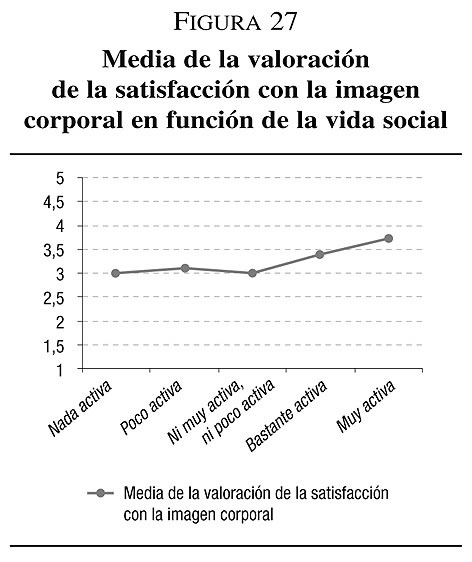 FIGURA 27

Media de la valoración de la satisfacción con la imagen corporal en función de la vida social

5
4,5
4
3,5
3
2,5
2
1,5
1

Nada activa
Poco activa
Ni muy activa, ni poco activa
Bastante activa
Muy activa

Media de la valoración de la satisfacción con la imagen corporal